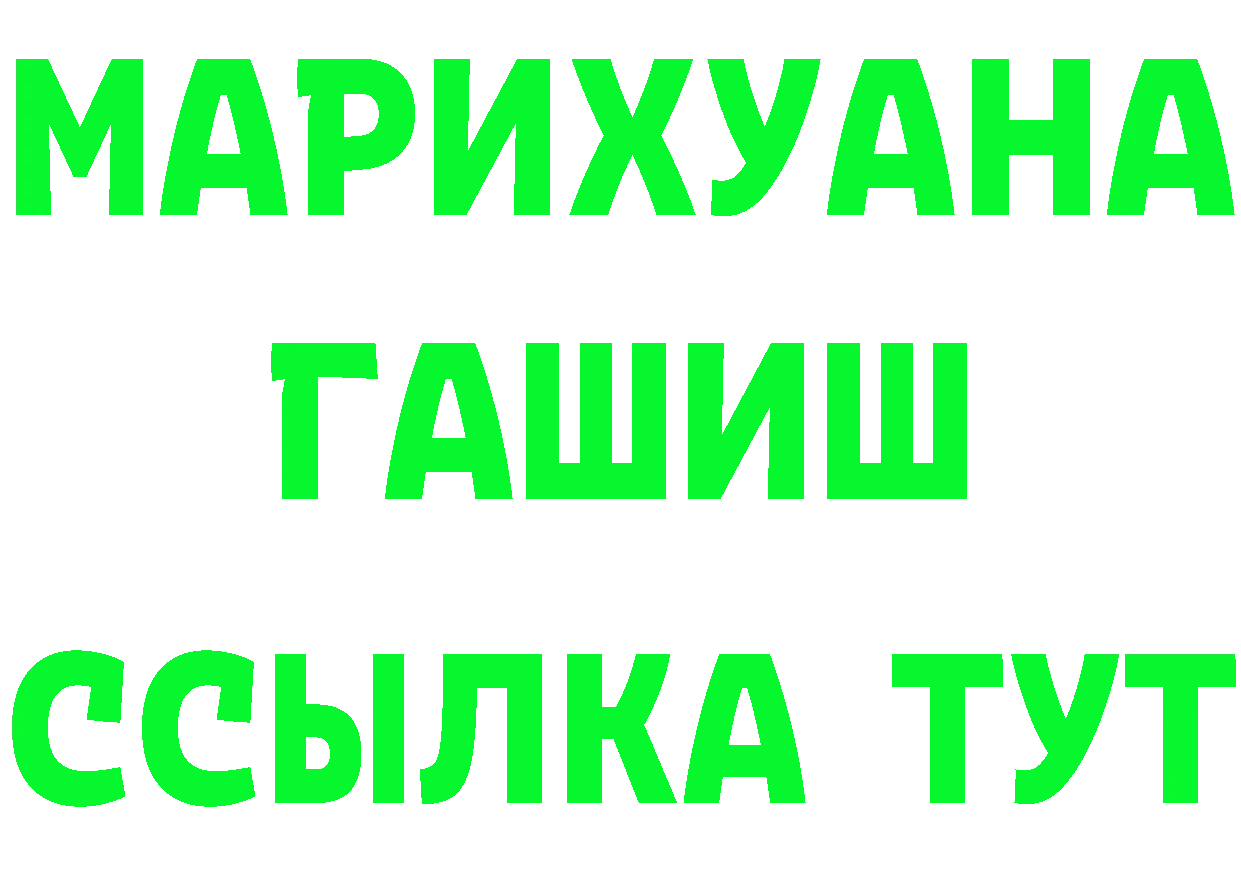 МАРИХУАНА
ГАШИШ
ССЫЛКА ТУТ